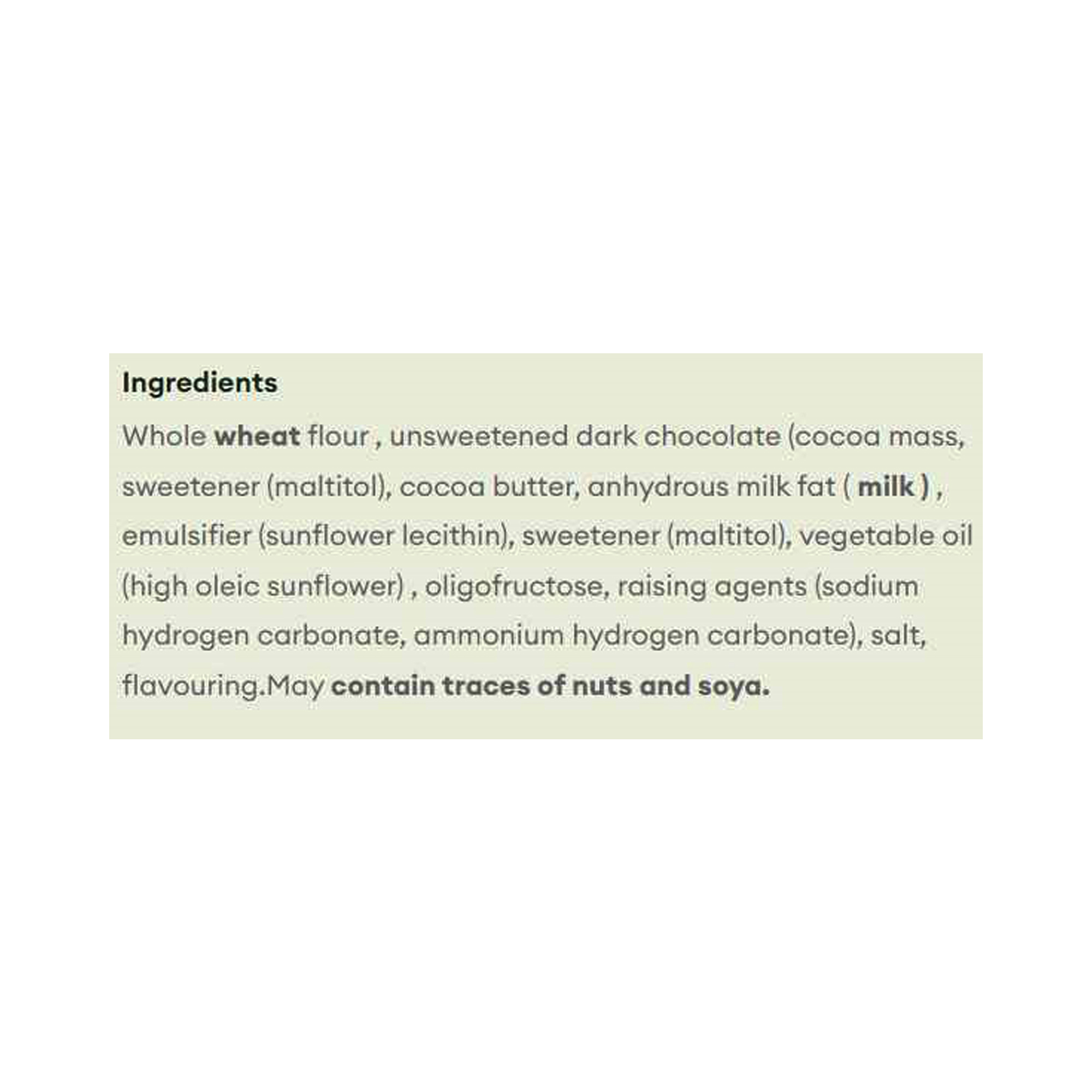 Ingredients

Whole wheat flour , unsweetened dark chocolate (cocoa mass, sweetener (maltitol), cocoa butter, anhydrous milk fat ( milk ) , emulsifier (sunflower lecithin), sweetener (maltitol), vegetable oil (high oleic sunflower) , oligofructose, raising agents (sodium hydrogen carbonate, ammonium hydrogen carbonate), salt, flavouring.May contain traces of nuts and soya.